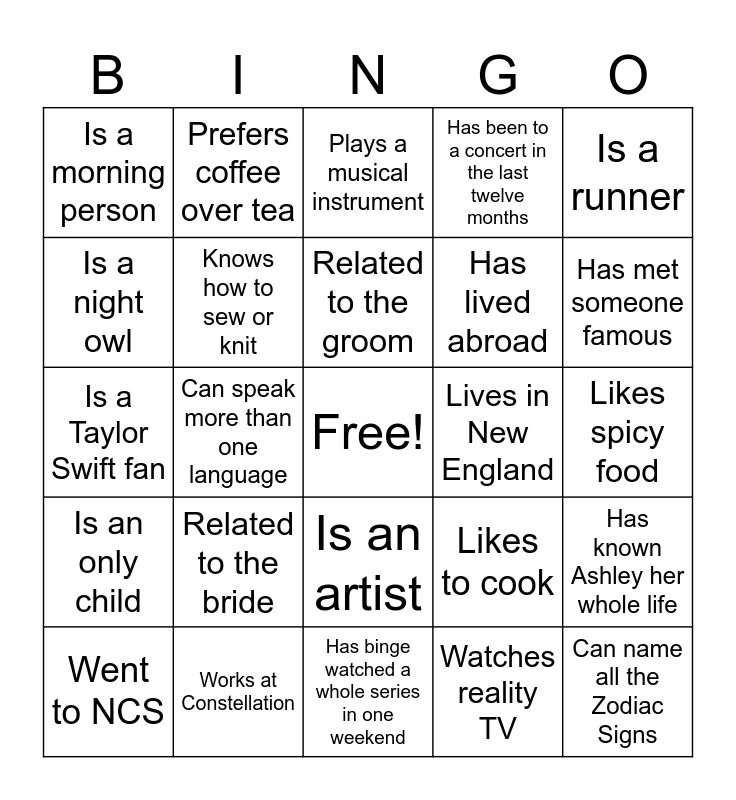 | B | I | N | G | O |
|---|---|---|---|---|
| Is a morning person | Prefers coffee over tea | Plays a musical instrument | Has been to a concert in the last twelve months | Is a runner |
| Is a night owl | Knows how to sew or knit | Related to the groom | Has lived abroad | Has met someone famous |
| Is a Taylor Swift fan | Can speak more than one language | Free! | Lives in New England | Likes spicy food |
| Is an only child | Related to the bride | Is an artist | Likes to cook | Has known Ashley her whole life |
| Went to NCS | Works at Constellation | Has binge watched a whole series in one weekend | Watches reality TV | Can name all the Zodiac Signs |